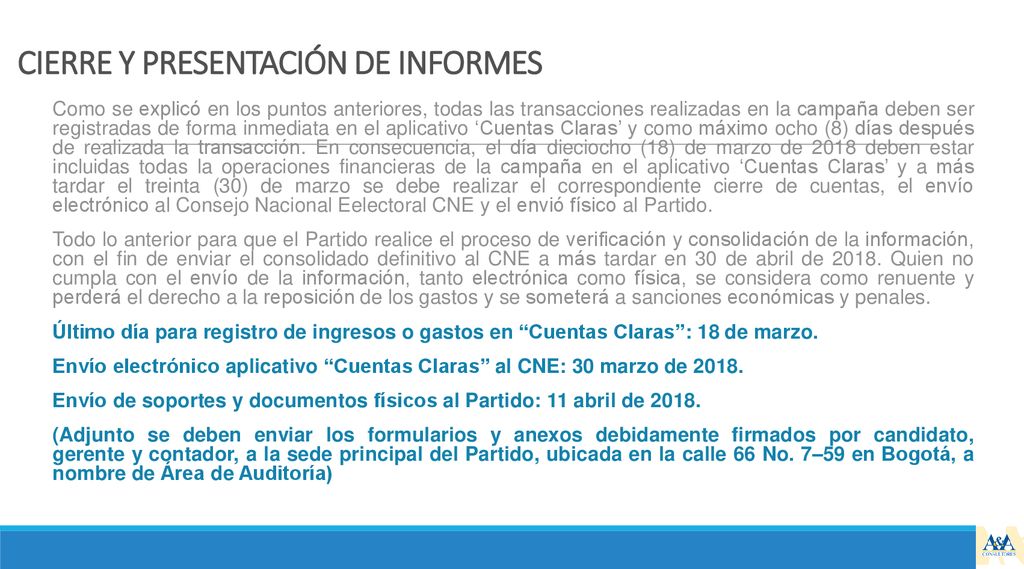 CIERRE Y PRESENTACIÓN DE INFORMES

Como se explicó en los puntos anteriores, todas las transacciones realizadas en la campaña deben ser registradas de forma inmediata en el aplicativo ‘Cuentas Claras’ y como máximo ocho (8) días después de realizada la transacción. En consecuencia, el día dieciocho (18) de marzo de 2018 deben estar incluidas todas la operaciones financieras de la campaña en el aplicativo ‘Cuentas Claras’ y a más tardar el treinta (30) de marzo se debe realizar el correspondiente cierre de cuentas, el envío electrónico al Consejo Nacional Eelectoral CNE y el envió físico al Partido.

Todo lo anterior para que el Partido realice el proceso de verificación y consolidación de la información, con el fin de enviar el consolidado definitivo al CNE a más tardar en 30 de abril de 2018. Quien no cumpla con el envío de la información, tanto electrónica como física, se considera como renuente y perderá el derecho a la reposición de los gastos y se someterá a sanciones económicas y penales.

Último día para registro de ingresos o gastos en “Cuentas Claras”: 18 de marzo.

Envío electrónico aplicativo “Cuentas Claras” al CNE: 30 marzo de 2018.

Envío de soportes y documentos físicos al Partido: 11 abril de 2018.

(Adjunto se deben enviar los formularios y anexos debidamente firmados por candidato, gerente y contador, a la sede principal del Partido, ubicada en la calle 66 No. 7–59 en Bogotá, a nombre de Área de Auditoría)

A&A CONSULTORES